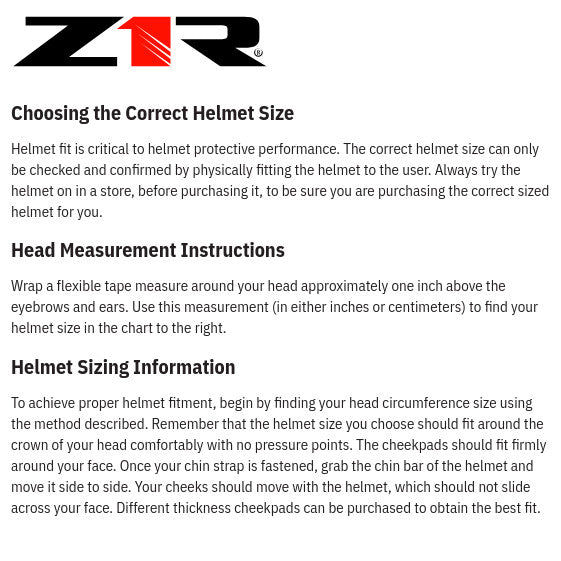 Z1R®

Choosing the Correct Helmet Size

Helmet fit is critical to helmet protective performance. The correct helmet size can only be checked and confirmed by physically fitting the helmet to the user. Always try the helmet on in a store, before purchasing it, to be sure you are purchasing the correct sized helmet for you.

Head Measurement Instructions

Wrap a flexible tape measure around your head approximately one inch above the eyebrows and ears. Use this measurement (in either inches or centimeters) to find your helmet size in the chart to the right.

Helmet Sizing Information

To achieve proper helmet fitment, begin by finding your head circumference size using the method described. Remember that the helmet size you choose should fit around the crown of your head comfortably with no pressure points. The cheekpads should fit firmly around your face. Once your chin strap is fastened, grab the chin bar of the helmet and move it side to side. Your cheeks should move with the helmet, which should not slide across your face. Different thickness cheekpads can be purchased to obtain the best fit.